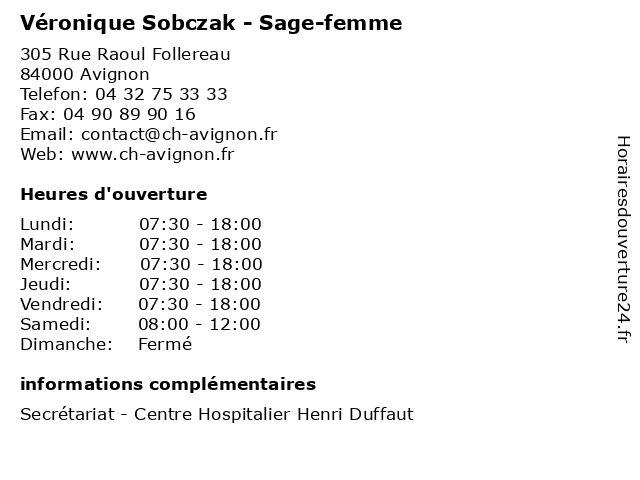 Véronique Sobczak - Sage-femme

305 Rue Raoul Follereau
84000 Avignon
Telefon: 04 32 75 33 33
Fax: 04 90 89 90 16
Email: contact@ch-avignon.fr
Web: www.ch-avignon.fr

Heures d'ouverture

Lundi: 07:30 - 18:00
Mardi: 07:30 - 18:00
Mercredi: 07:30 - 18:00
Jeudi: 07:30 - 18:00
Vendredi: 07:30 - 18:00
Samedi: 08:00 - 12:00
Dimanche: Fermé

informations complémentaires

Secrétariat - Centre Hospitalier Henri Duffaut

Horairesdouverture24.fr